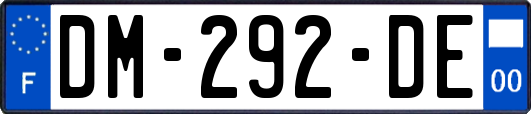 F

DM-292-DE

00